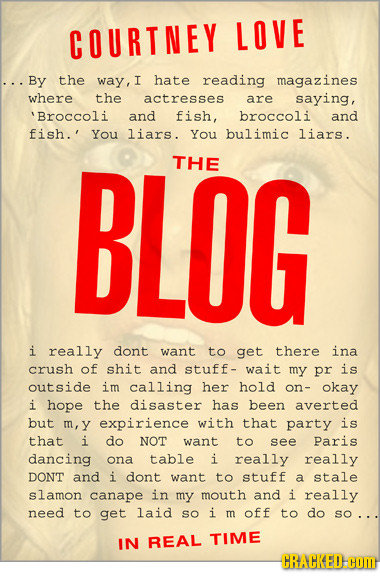 COURTNEY LOVE

...By the way,I hate reading magazines where the actresses are saying, 'Broccoli and fish, broccoli and fish.' You liars. You bulimic liars.

THE

BLOG

i really dont want to get there ina crush of shit and stuff- wait my pr is outside im calling her hold on- okay i hope the disaster has been averted but m,y expirience with that party is that i do NOT want to see Paris dancing ona table i really really DONT and i dont want to stuff a stale slamon canape in my mouth and i really need to get laid so i m off to do so...

IN REAL TIME

CRACKED.com